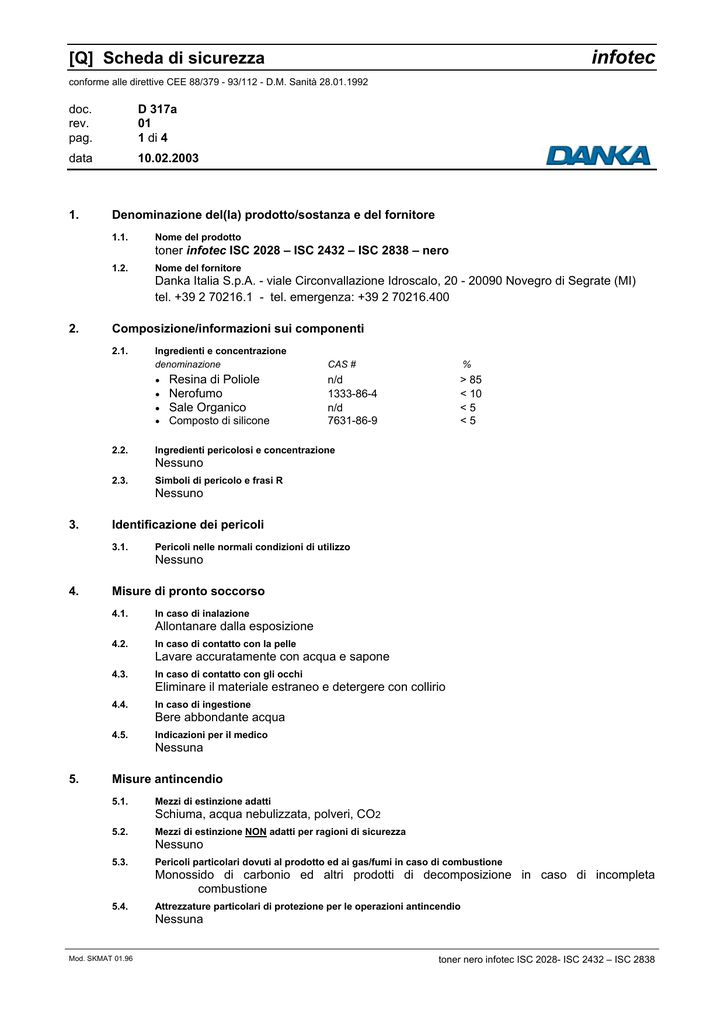 [Q] Scheda di sicurezza infotec

conforme alle direttive CEE 88/379 - 93/112 - D.M. Sanità 28.01.1992

doc. D 317a
rev. 01
pag. 1 di 4
data 10.02.2003

DANKA

1. Denominazione del(la) prodotto/sostanza e del fornitore

1.1. Nome del prodotto
toner infotec ISC 2028 – ISC 2432 – ISC 2838 – nero

1.2. Nome del fornitore
Danka Italia S.p.A. - viale Circonvallazione Idroscalo, 20 - 20090 Novegro di Segrate (MI)
tel. +39 2 70216.1 - tel. emergenza: +39 2 70216.400

2. Composizione/informazioni sui componenti

2.1. Ingredienti e concentrazione

| denominazione | CAS # | % |
|---|---|---|
| • Resina di Poliole | n/d | > 85 |
| • Nerofumo | 1333-86-4 | < 10 |
| • Sale Organico | n/d | < 5 |
| • Composto di silicone | 7631-86-9 | < 5 |

2.2. Ingredienti pericolosi e concentrazione
Nessuno

2.3. Simboli di pericolo e frasi R
Nessuno

3. Identificazione dei pericoli

3.1. Pericoli nelle normali condizioni di utilizzo
Nessuno

4. Misure di pronto soccorso

4.1. In caso di inalazione
Allontanare dalla esposizione

4.2. In caso di contatto con la pelle
Lavare accuratamente con acqua e sapone

4.3. In caso di contatto con gli occhi
Eliminare il materiale estraneo e detergere con collirio

4.4. In caso di ingestione
Bere abbondante acqua

4.5. Indicazioni per il medico
Nessuna

5. Misure antincendio

5.1. Mezzi di estinzione adatti
Schiuma, acqua nebulizzata, polveri, $CO_2$

5.2. Mezzi di estinzione NON adatti per ragioni di sicurezza
Nessuno

5.3. Pericoli particolari dovuti al prodotto ed ai gas/fumi in caso di combustione
Monossido di carbonio ed altri prodotti di decomposizione in caso di incompleta combustione

5.4. Attrezzature particolari di protezione per le operazioni antincendio
Nessuna

Mod. SKMAT 01.96 toner nero infotec ISC 2028- ISC 2432 – ISC 2838